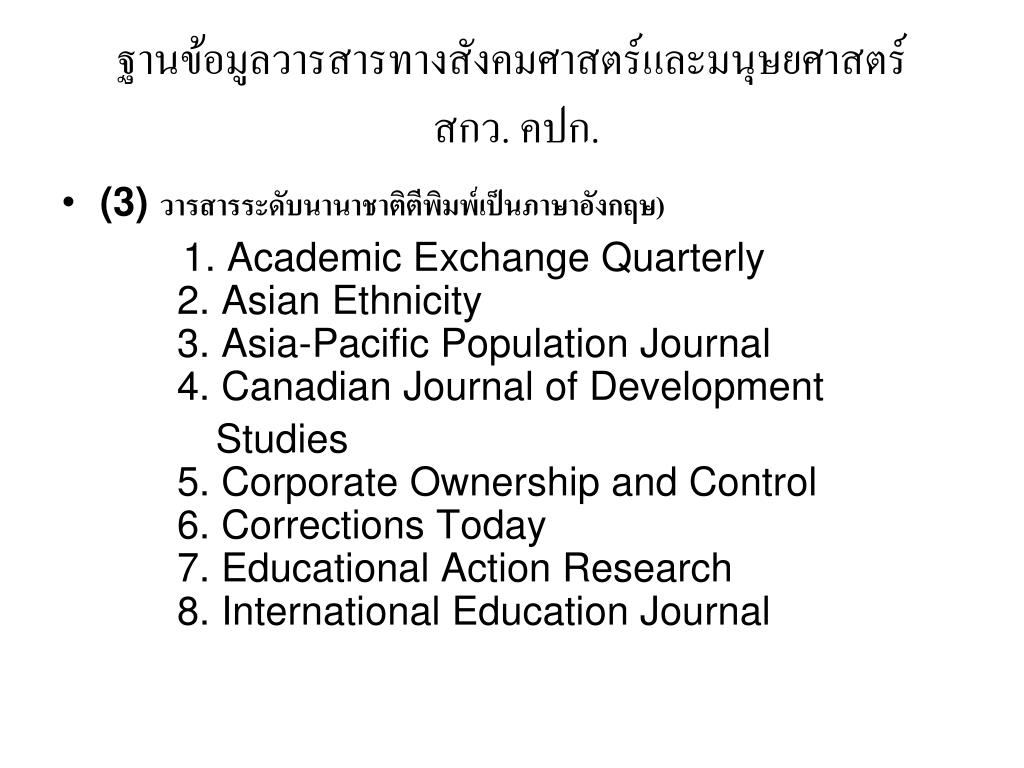 ฐานข้อมูลวารสารทางสังคมศาสตร์และมนุษยศาสตร์ สกว. คปก.

• (3) วารสารระดับนานาชาติตีพิมพ์เป็นภาษาอังกฤษ)

1. Academic Exchange Quarterly
2. Asian Ethnicity
3. Asia-Pacific Population Journal
4. Canadian Journal of Development Studies
5. Corporate Ownership and Control
6. Corrections Today
7. Educational Action Research
8. International Education Journal